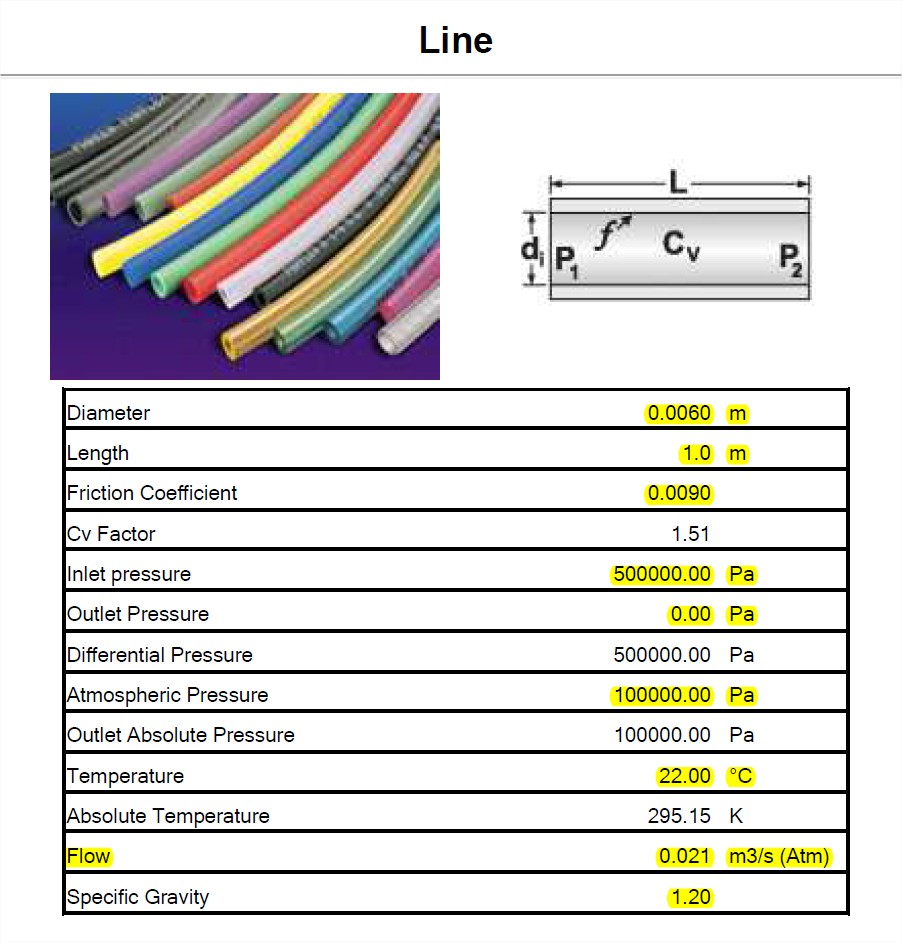 Line

L
$d_i$ $P_1$ $f$ $C_v$ $P_2$

| | | |
|---|---|---|
| Diameter | 0.0060 | m |
| Length | 1.0 | m |
| Friction Coefficient | 0.0090 | |
| Cv Factor | 1.51 | |
| Inlet pressure | 500000.00 | Pa |
| Outlet Pressure | 0.00 | Pa |
| Differential Pressure | 500000.00 | Pa |
| Atmospheric Pressure | 100000.00 | Pa |
| Outlet Absolute Pressure | 100000.00 | Pa |
| Temperature | 22.00 | °C |
| Absolute Temperature | 295.15 | K |
| Flow | 0.021 | m3/s (Atm) |
| Specific Gravity | 1.20 | |